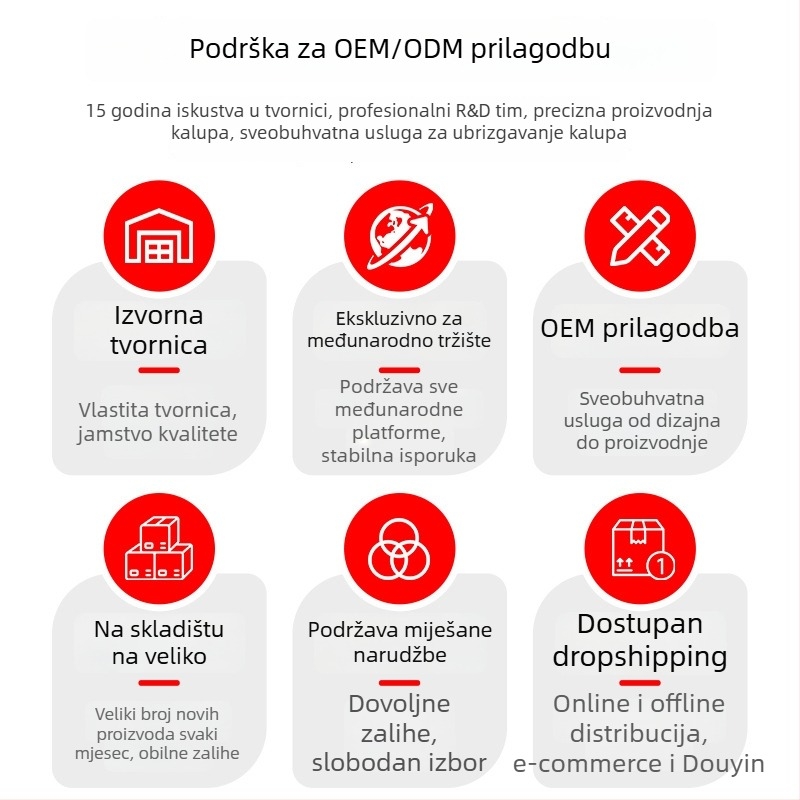 Podrška za OEM/ODM prilagodbu

15 godina iskustva u tvornici, profesionalni R&D tim, precizna proizvodnja kalupa, sveobuhvatna usluga za ubrizgavanje kalupa

Izvorna tvornica

Vlastita tvornica, jamstvo kvalitete

Ekskluzivno za međunarodno tržište

Podržava sve međunarodne platforme, stabilna isporuka

OEM prilagodba

Sveobuhvatna usluga od dizajna do proizvodnje

Na skladištu na veliko

Veliki broj novih proizvoda svaki mjesec, obilne zalihe

Podržava miješane narudžbe

Dovoljne zalihe, slobodan izbor

Dostupan dropshipping

Online i offline distribucija, e-commerce i Douyin